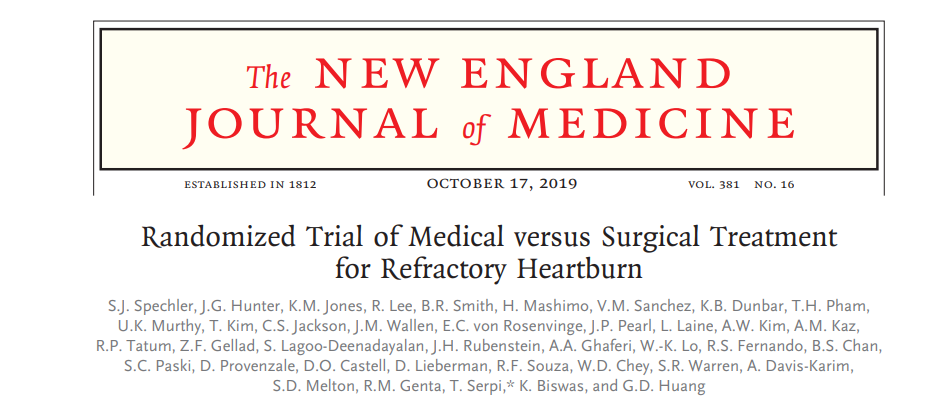 The NEW ENGLAND JOURNAL of MEDICINE

ESTABLISHED IN 1812    OCTOBER 17, 2019    VOL. 381 NO. 16

Randomized Trial of Medical versus Surgical Treatment for Refractory Heartburn

S.J. Spechler, J.G. Hunter, K.M. Jones, R. Lee, B.R. Smith, H. Mashimo, V.M. Sanchez, K.B. Dunbar, T.H. Pham, U.K. Murthy, T. Kim, C.S. Jackson, J.M. Wallen, E.C. von Rosenvinge, J.P. Pearl, L. Laine, A.W. Kim, A.M. Kaz, R.P. Tatum, Z.F. Gellad, S. Lagoo-Deenadayalan, J.H. Rubenstein, A.A. Ghaferi, W.-K. Lo, R.S. Fernando, B.S. Chan, S.C. Paski, D. Provenzale, D.O. Castell, D. Lieberman, R.F. Souza, W.D. Chey, S.R. Warren, A. Davis-Karim, S.D. Melton, R.M. Genta, T. Serpi,* K. Biswas, and G.D. Huang